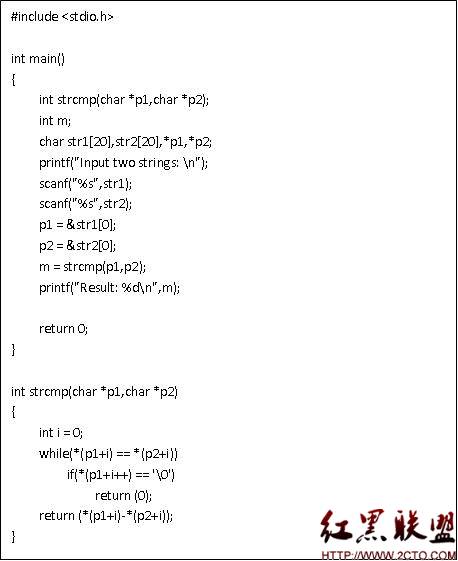 #include <stdio.h>

int main()
{
int strcmp(char *p1,char *p2);
int m;
char str1[20],str2[20],*p1,*p2;
printf("Input two strings: \n");
scanf("%s",str1);
scanf("%s",str2);
p1 = &str1[0];
p2 = &str2[0];
m = strcmp(p1,p2);
printf("Result: %d\n",m);

return 0;
}

int strcmp(char *p1,char *p2)
{
int i = 0;
while(*(p1+i) == *(p2+i))
if(*(p1+i++) == '\0')
return (0);
return (*(p1+i)-*(p2+i));
}

红黑联盟
HTTP://WWW.2CTO.COM